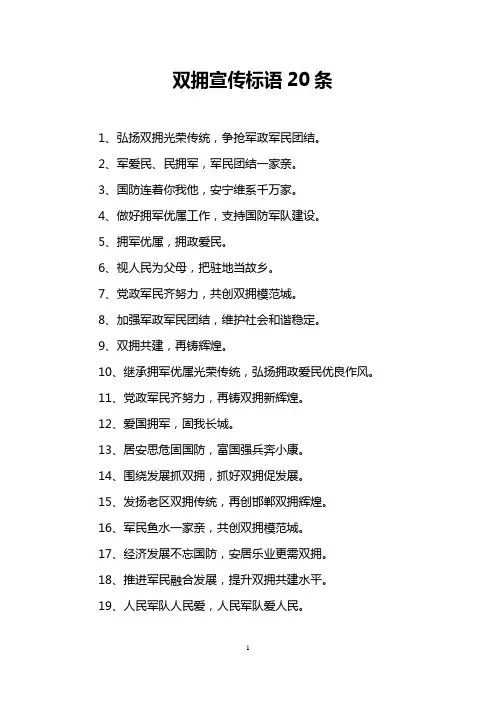 双拥宣传标语 20 条

1、弘扬双拥光荣传统，争抢军政军民团结。

2、军爱民、民拥军，军民团结一家亲。

3、国防连着你我他，安宁维系千万家。

4、做好拥军优属工作，支持国防军队建设。

5、拥军优属，拥政爱民。

6、视人民为父母，把驻地当故乡。

7、党政军民齐努力，共创双拥模范城。

8、加强军政军民团结，维护社会和谐稳定。

9、双拥共建，再铸辉煌。

10、继承拥军优属光荣传统，弘扬拥政爱民优良作风。

11、党政军民齐努力，再铸双拥新辉煌。

12、爱国拥军，固我长城。

13、居安思危固国防，富国强兵奔小康。

14、围绕发展抓双拥，抓好双拥促发展。

15、发扬老区双拥传统，再创邯郸双拥辉煌。

16、军民鱼水一家亲，共创双拥模范城。

17、经济发展不忘国防，安居乐业更需双拥。

18、推进军民融合发展，提升双拥共建水平。

19、人民军队人民爱，人民军队爱人民。

1